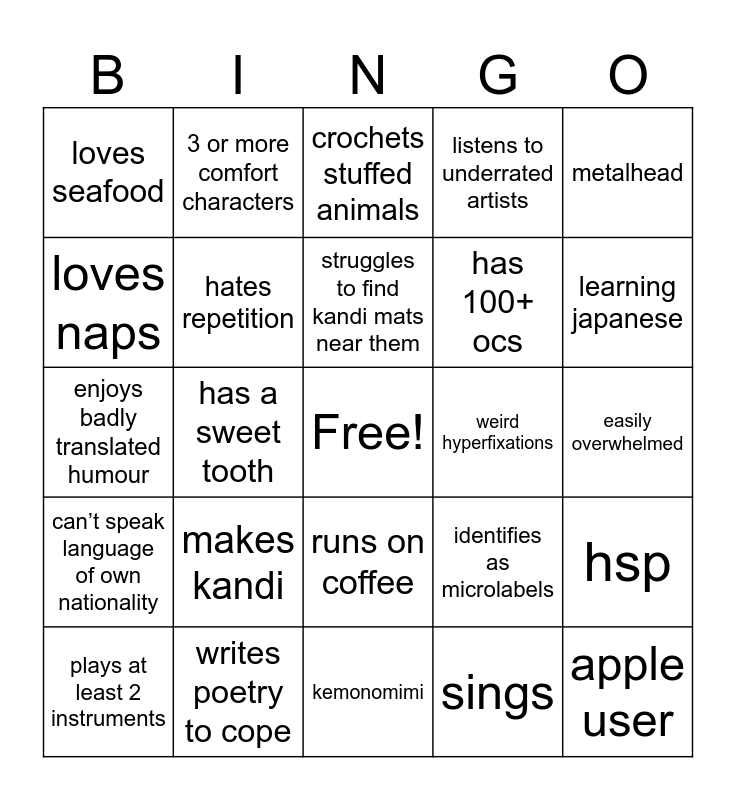 | B | I | N | G | O |
|---|---|---|---|---|
| loves seafood | 3 or more comfort characters | crochets stuffed animals | listens to underrated artists | metalhead |
| loves naps | hates repetition | struggles to find kandi mats near them | has 100+ ocs | learning japanese |
| enjoys badly translated humour | has a sweet tooth | Free! | weird hyperfixations | easily overwhelmed |
| can't speak language of own nationality | makes kandi | runs on coffee | identifies as microlabels | hsp |
| plays at least 2 instruments | writes poetry to cope | kemonomimi | sings | apple user |